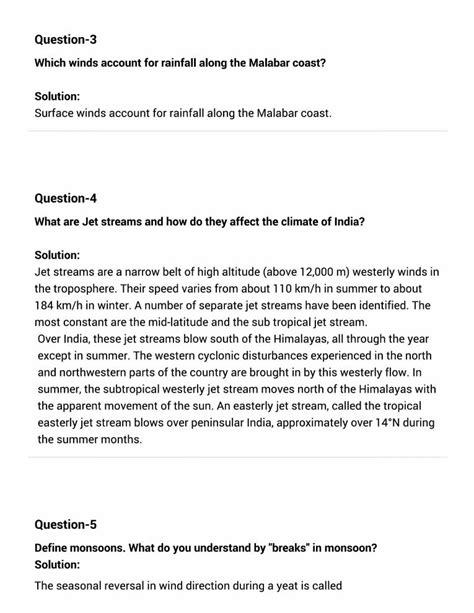 Question-3

Which winds account for rainfall along the Malabar coast?

Solution:
Surface winds account for rainfall along the Malabar coast.

Question-4

What are Jet streams and how do they affect the climate of India?

Solution:
Jet streams are a narrow belt of high altitude (above 12,000 m) westerly winds in the troposphere. Their speed varies from about 110 km/h in summer to about 184 km/h in winter. A number of separate jet streams have been identified. The most constant are the mid-latitude and the sub tropical jet stream.
Over India, these jet streams blow south of the Himalayas, all through the year except in summer. The western cyclonic disturbances experienced in the north and northwestern parts of the country are brought in by this westerly flow. In summer, the subtropical westerly jet stream moves north of the Himalayas with the apparent movement of the sun. An easterly jet stream, called the tropical easterly jet stream blows over peninsular India, approximately over 14°N during the summer months.

Question-5

Define monsoons. What do you understand by "breaks" in monsoon?
Solution:
The seasonal reversal in wind direction during a yeat is called